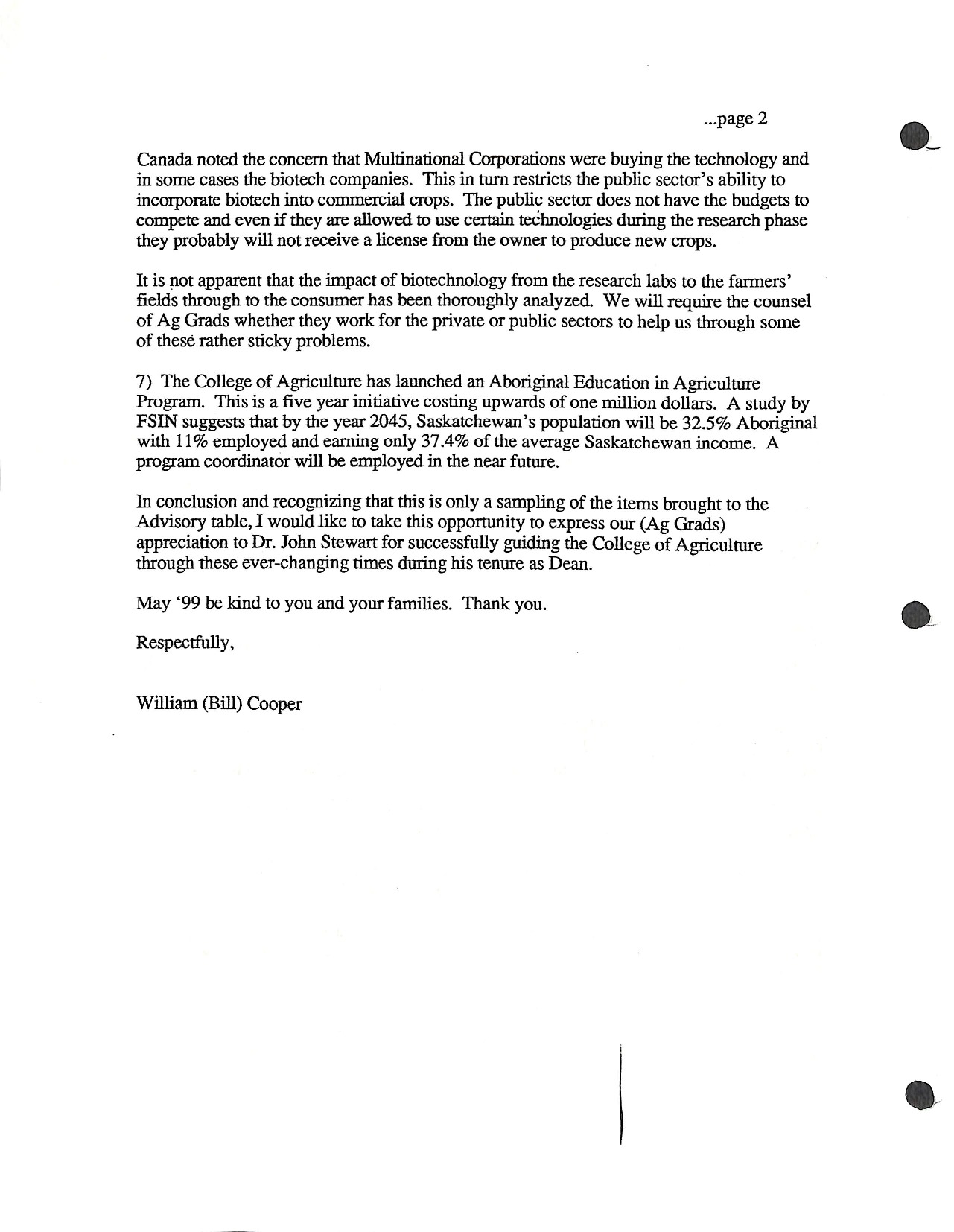 ...page 2

Canada noted the concern that Multinational Corporations were buying the technology and in some cases the biotech companies. This in turn restricts the public sector's ability to incorporate biotech into commercial crops. The public sector does not have the budgets to compete and even if they are allowed to use certain technologies during the research phase they probably will not receive a license from the owner to produce new crops.

It is not apparent that the impact of biotechnology from the research labs to the farmers' fields through to the consumer has been thoroughly analyzed. We will require the counsel of Ag Grads whether they work for the private or public sectors to help us through some of these rather sticky problems.

7) The College of Agriculture has launched an Aboriginal Education in Agriculture Program. This is a five year initiative costing upwards of one million dollars. A study by FSIN suggests that by the year 2045, Saskatchewan's population will be 32.5% Aboriginal with 11% employed and earning only 37.4% of the average Saskatchewan income. A program coordinator will be employed in the near future.

In conclusion and recognizing that this is only a sampling of the items brought to the Advisory table, I would like to take this opportunity to express our (Ag Grads) appreciation to Dr. John Stewart for successfully guiding the College of Agriculture through these ever-changing times during his tenure as Dean.

May '99 be kind to you and your families. Thank you.

Respectfully,

William (Bill) Cooper